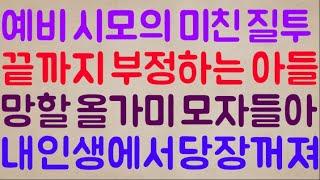 예비 시모의 미친 질투
끝까지 부정하는 아들
망할 올가미 모자들아
내인생에서당장꺼져